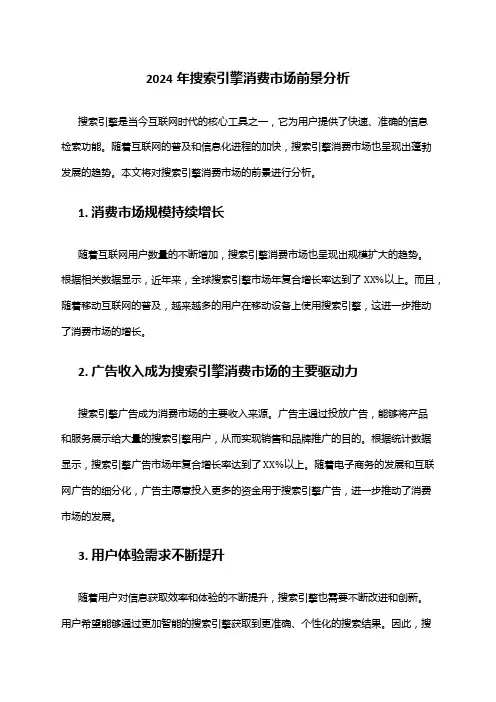 2024 年搜索引擎消费市场前景分析

搜索引擎是当今互联网时代的核心工具之一，它为用户提供了快速、准确的信息检索功能。随着互联网的普及和信息化进程的加快，搜索引擎消费市场也呈现出蓬勃发展的趋势。本文将对搜索引擎消费市场的前景进行分析。

1. 消费市场规模持续增长

随着互联网用户数量的不断增加，搜索引擎消费市场也呈现出规模扩大的趋势。根据相关数据显示，近年来，全球搜索引擎市场年复合增长率达到了 XX%以上。而且，随着移动互联网的普及，越来越多的用户在移动设备上使用搜索引擎，这进一步推动了消费市场的增长。

2. 广告收入成为搜索引擎消费市场的主要驱动力

搜索引擎广告成为消费市场的主要收入来源。广告主通过投放广告，能够将产品和服务展示给大量的搜索引擎用户，从而实现销售和品牌推广的目的。根据统计数据显示，搜索引擎广告市场年复合增长率达到了 XX%以上。随着电子商务的发展和互联网广告的细分化，广告主愿意投入更多的资金用于搜索引擎广告，进一步推动了消费市场的发展。

3. 用户体验需求不断提升

随着用户对信息获取效率和体验的不断提升，搜索引擎也需要不断改进和创新。用户希望能够通过更加智能的搜索引擎获取到更准确、个性化的搜索结果。因此，搜